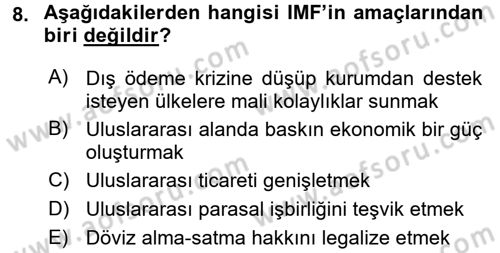 8. Aşağıdakilerden hangisi IMF'in amaçlarından biri değildir?

A) Dış ödeme krizine düşüp kurumdan destek isteyen ülkelere mali kolaylıklar sunmak
B) Uluslararası alanda baskın ekonomik bir güç oluşturmak
C) Uluslararası ticareti genişletmek
D) Uluslararası parasal işbirliğini teşvik etmek
E) Döviz alma-satma hakkını legalize etmek

www.aofsoru.com